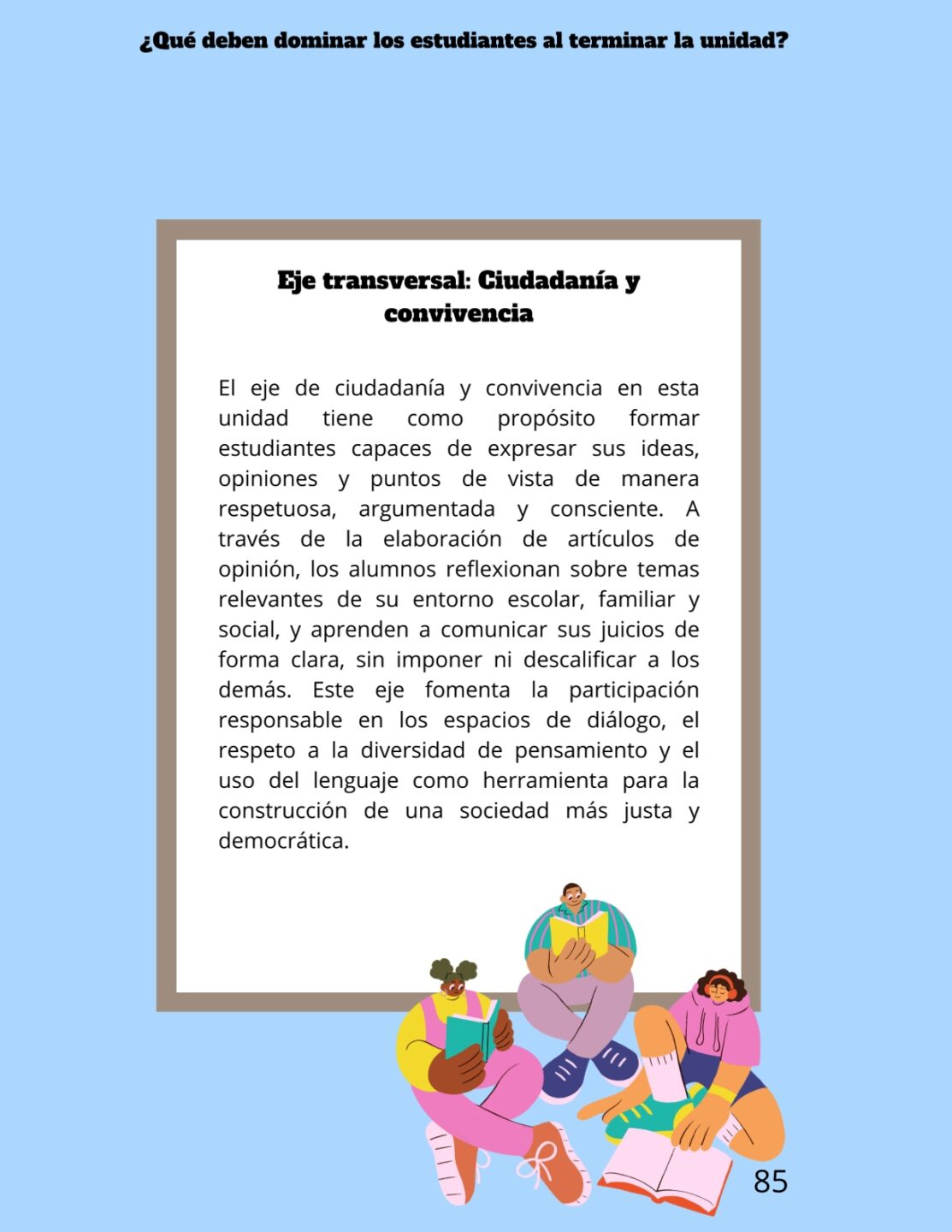 ¿Qué deben dominar los estudiantes al terminar la unidad?

Eje transversal: Ciudadanía y convivencia

El eje de ciudadanía y convivencia en esta unidad tiene como propósito formar estudiantes capaces de expresar sus ideas, opiniones y puntos de vista de manera respetuosa, argumentada y consciente. A través de la elaboración de artículos de opinión, los alumnos reflexionan sobre temas relevantes de su entorno escolar, familiar y social, y aprenden a comunicar sus juicios de forma clara, sin imponer ni descalificar a los demás. Este eje fomenta la participación responsable en los espacios de diálogo, el respeto a la diversidad de pensamiento y el uso del lenguaje como herramienta para la construcción de una sociedad más justa y democrática.

85